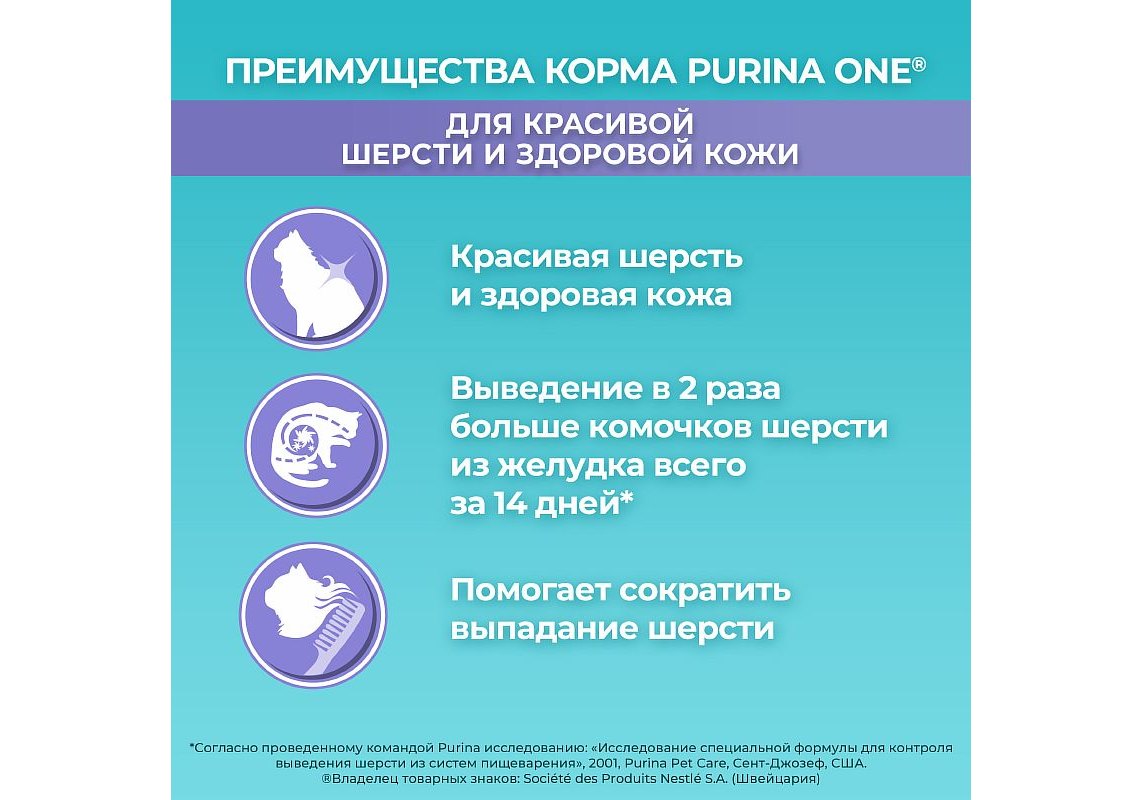 ПРЕИМУЩЕСТВА КОРМА PURINA ONE®

ДЛЯ КРАСИВОЙ
ШЕРСТИ И ЗДОРОВОЙ КОЖИ

Красивая шерсть и здоровая кожа

Выведение в 2 раза больше комочков шерсти из желудка всего за 14 дней*

Помогает сократить выпадание шерсти

*Согласно проведенному командой Purina исследованию: «Исследование специальной формулы для контроля выведения шерсти из систем пищеварения», 2001, Purina Pet Care, Сент-Джозеф, США.
®Владелец товарных знаков: Société des Produits Nestlé S.A. (Швейцария)